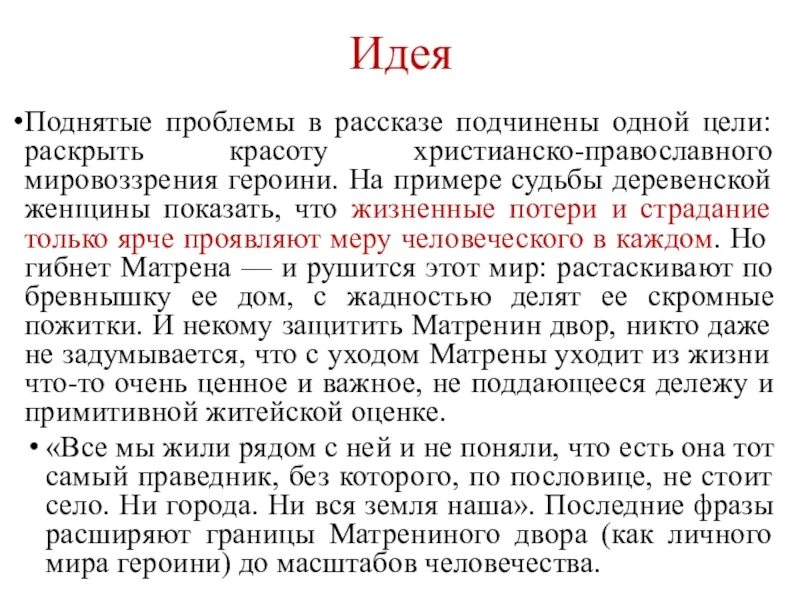 Идея

•Поднятые проблемы в рассказе подчинены одной цели: раскрыть красоту христианско-православного мировоззрения героини. На примере судьбы деревенской женщины показать, что жизненные потери и страдание только ярче проявляют меру человеческого в каждом. Но гибнет Матрена — и рушится этот мир: растаскивают по бревнышку ее дом, с жадностью делят ее скромные пожитки. И некому защитить Матренин двор, никто даже не задумывается, что с уходом Матрены уходит из жизни что-то очень ценное и важное, не поддающееся дележу и примитивной житейской оценке.

• «Все мы жили рядом с ней и не поняли, что есть она тот самый праведник, без которого, по пословице, не стоит село. Ни города. Ни вся земля наша». Последние фразы расширяют границы Матрениного двора (как личного мира героини) до масштабов человечества.